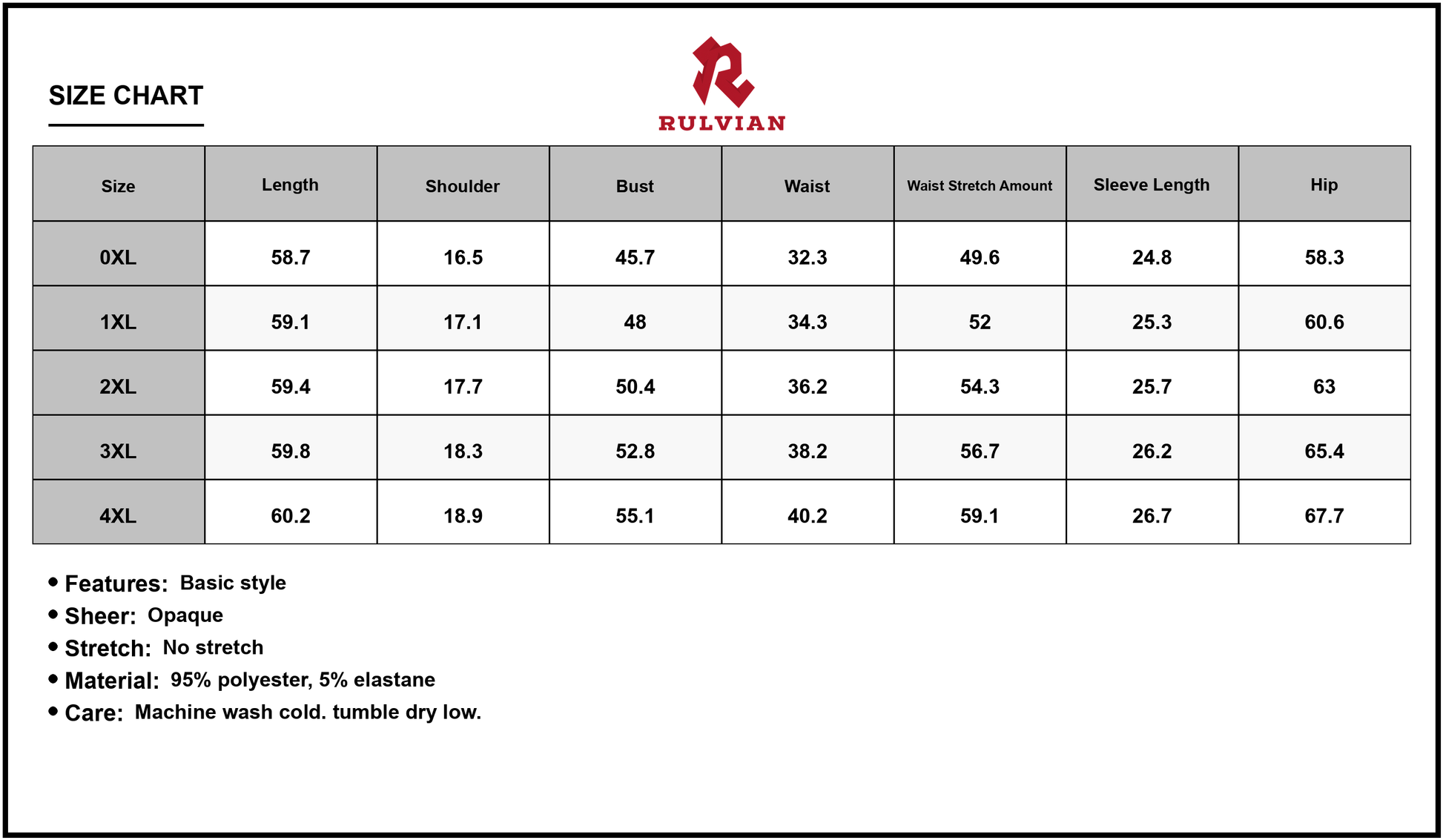 SIZE CHART

RULVIAN

| Size | Length | Shoulder | Bust | Waist | Waist Stretch Amount | Sleeve Length | Hip |
|---|---|---|---|---|---|---|---|
| 0XL | 58.7 | 16.5 | 45.7 | 32.3 | 49.6 | 24.8 | 58.3 |
| 1XL | 59.1 | 17.1 | 48 | 34.3 | 52 | 25.3 | 60.6 |
| 2XL | 59.4 | 17.7 | 50.4 | 36.2 | 54.3 | 25.7 | 63 |
| 3XL | 59.8 | 18.3 | 52.8 | 38.2 | 56.7 | 26.2 | 65.4 |
| 4XL | 60.2 | 18.9 | 55.1 | 40.2 | 59.1 | 26.7 | 67.7 |

• Features: Basic style
• Sheer: Opaque
• Stretch: No stretch
• Material: 95% polyester, 5% elastane
• Care: Machine wash cold. tumble dry low.